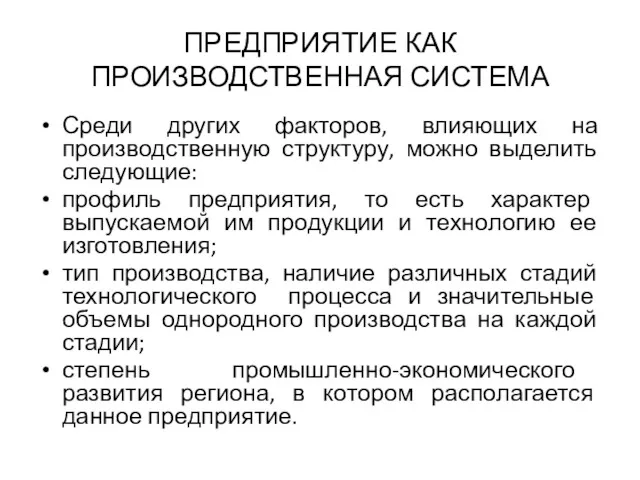 ПРЕДПРИЯТИЕ КАК ПРОИЗВОДСТВЕННАЯ СИСТЕМА

• Среди других факторов, влияющих на производственную структуру, можно выделить следующие:

• профиль предприятия, то есть характер выпускаемой им продукции и технологию ее изготовления;

• тип производства, наличие различных стадий технологического процесса и значительные объемы однородного производства на каждой стадии;

• степень промышленно-экономического развития региона, в котором располагается данное предприятие.